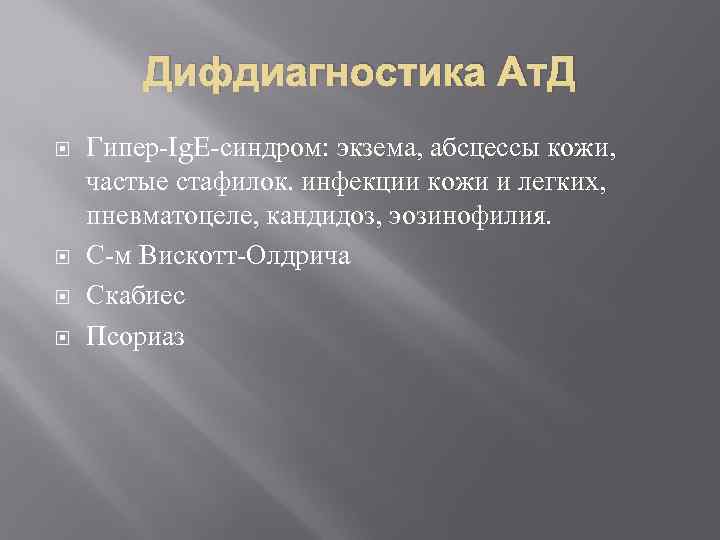 Дифдиагностика АтД

Гипер-IgE-синдром: экзема, абсцессы кожи, частые стафилок. инфекции кожи и легких, пневматоцеле, кандидоз, эозинофилия.

С-м Вискотт-Олдрича

Скабиес

Псориаз